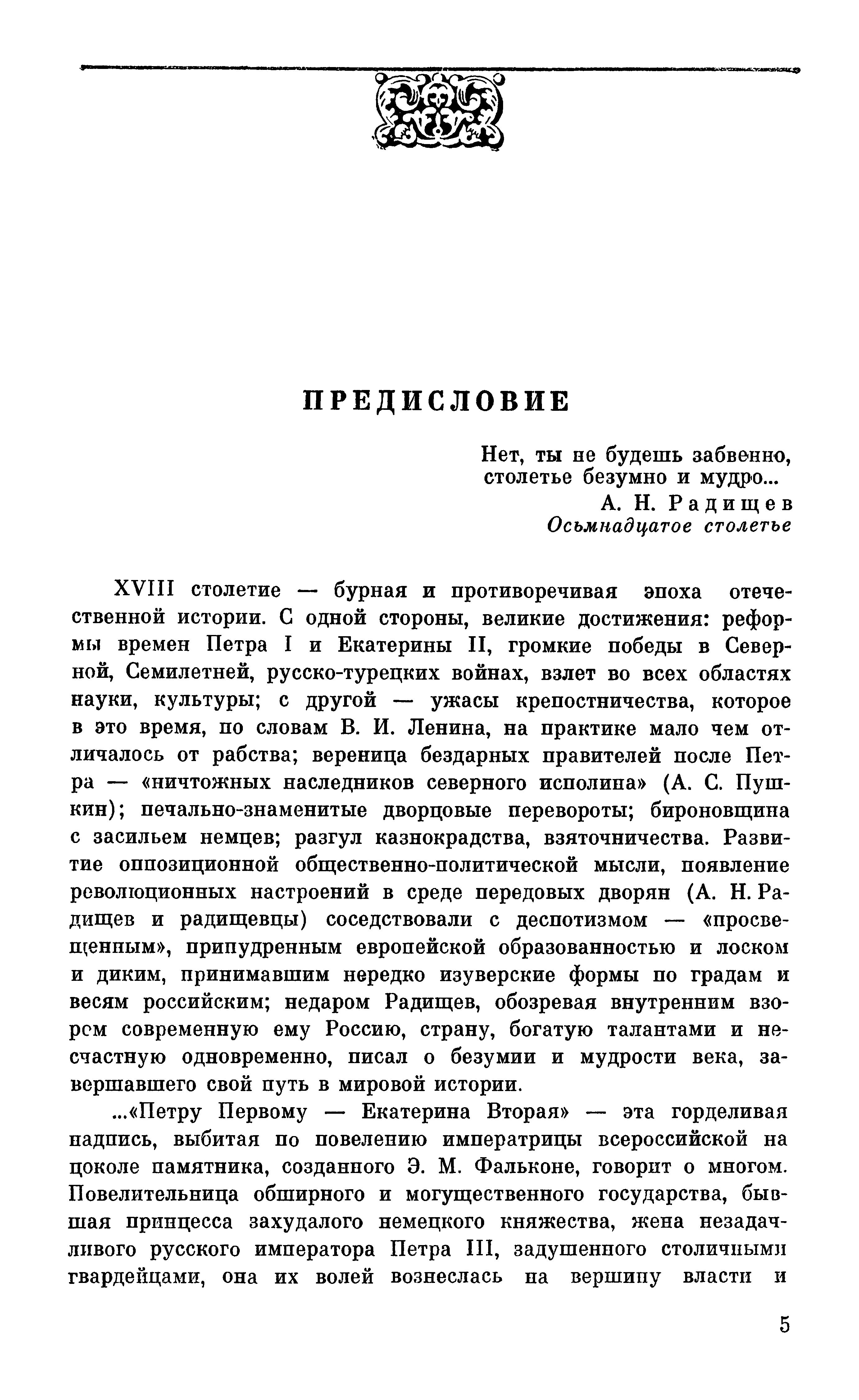 ПРЕДИСЛОВИЕ

Нет, ты не будешь забвенно, столетье безумно и мудро...
А. Н. Радищев
Осьмнадцатое столетье

XVIII столетие — бурная и противоречивая эпоха отечественной истории. С одной стороны, великие достижения: реформы времен Петра I и Екатерины II, громкие победы в Северной, Семилетней, русско-турецких войнах, взлет во всех областях науки, культуры; с другой — ужасы крепостничества, которое в это время, по словам В. И. Ленина, на практике мало чем отличалось от рабства; вереница бездарных правителей после Петра — «ничтожных наследников северного исполина» (А. С. Пушкин); печально-знаменитые дворцовые перевороты; бироновщина с засильем немцев; разгул казнокрадства, взяточничества. Развитие оппозиционной общественно-политической мысли, появление революционных настроений в среде передовых дворян (А. Н. Радищев и радищевцы) соседствовали с деспотизмом — «просвещенным», припудренным европейской образованностью и лоском и диким, принимавшим нередко изуверские формы по градам и весям российским; недаром Радищев, обозревая внутренним взором современную ему Россию, страну, богатую талантами и несчастную одновременно, писал о безумии и мудрости века, завершавшего свой путь в мировой истории.

...«Петру Первому — Екатерина Вторая» — эта горделивая надпись, выбитая по повелению императрицы всероссийской на цоколе памятника, созданного Э. М. Фальконе, говорит о многом. Повелительница обширного и могущественного государства, бывшая принцесса захудалого немецкого княжества, жена незадачливого русского императора Петра III, задушенного столичными гвардейцами, она их волей вознеслась на вершину власти и

5